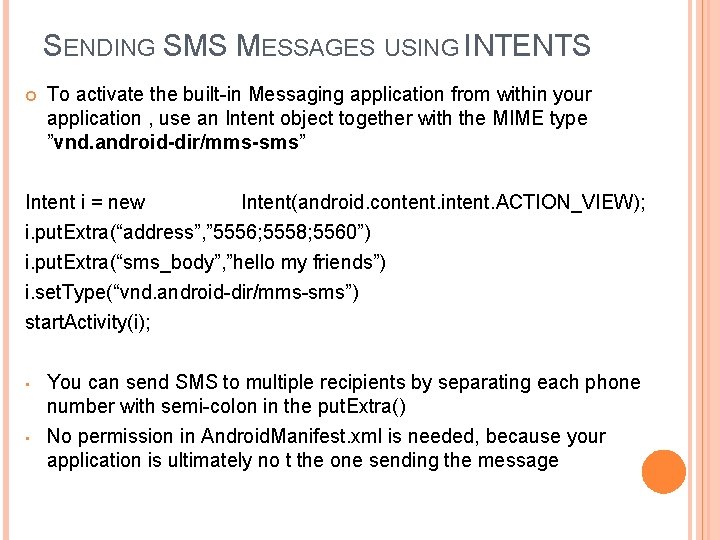 SENDING SMS MESSAGES USING INTENTS

• To activate the built-in Messaging application from within your application , use an Intent object together with the MIME type "vnd.android-dir/mms-sms"

Intent i = new Intent(android.content.intent.ACTION_VIEW);
i.putExtra("address","5556;5558;5560")
i.putExtra("sms_body","hello my friends")
i.setType("vnd.android-dir/mms-sms")
startActivity(i);

• You can send SMS to multiple recipients by separating each phone number with semi-colon in the putExtra()
• No permission in AndroidManifest.xml is needed, because your application is ultimately no t the one sending the message